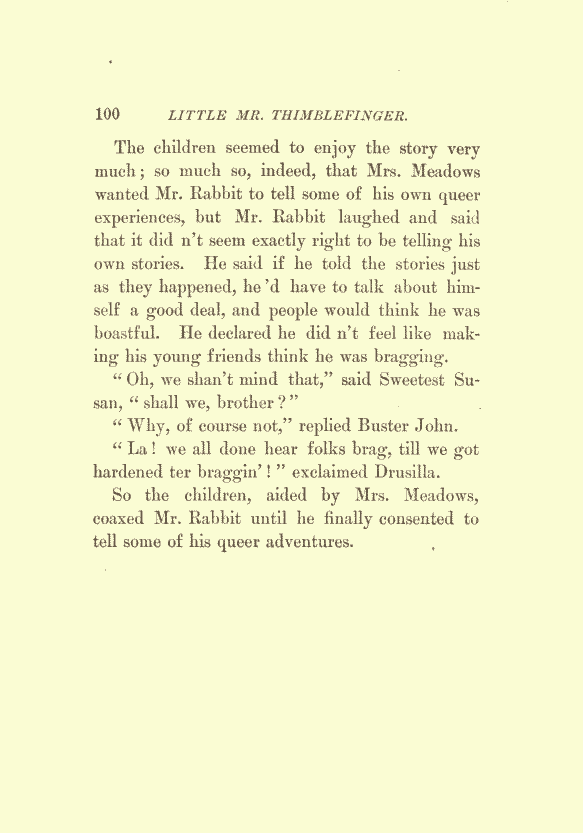 100 LITTLE MR. THIMBLEFINGER.

The children seemed to enjoy the story very much; so much so, indeed, that Mrs. Meadows wanted Mr. Rabbit to tell some of his own queer experiences, but Mr. Rabbit laughed and said that it did n't seem exactly right to be telling his own stories. He said if he told the stories just as they happened, he 'd have to talk about himself a good deal, and people would think he was boastful. He declared he did n't feel like making his young friends think he was bragging.

"Oh, we shan't mind that," said Sweetest Susan, "shall we, brother?"

"Why, of course not," replied Buster John.

"La! we all done hear folks brag, till we got hardened ter braggin'!" exclaimed Drusilla.

So the children, aided by Mrs. Meadows, coaxed Mr. Rabbit until he finally consented to tell some of his queer adventures.